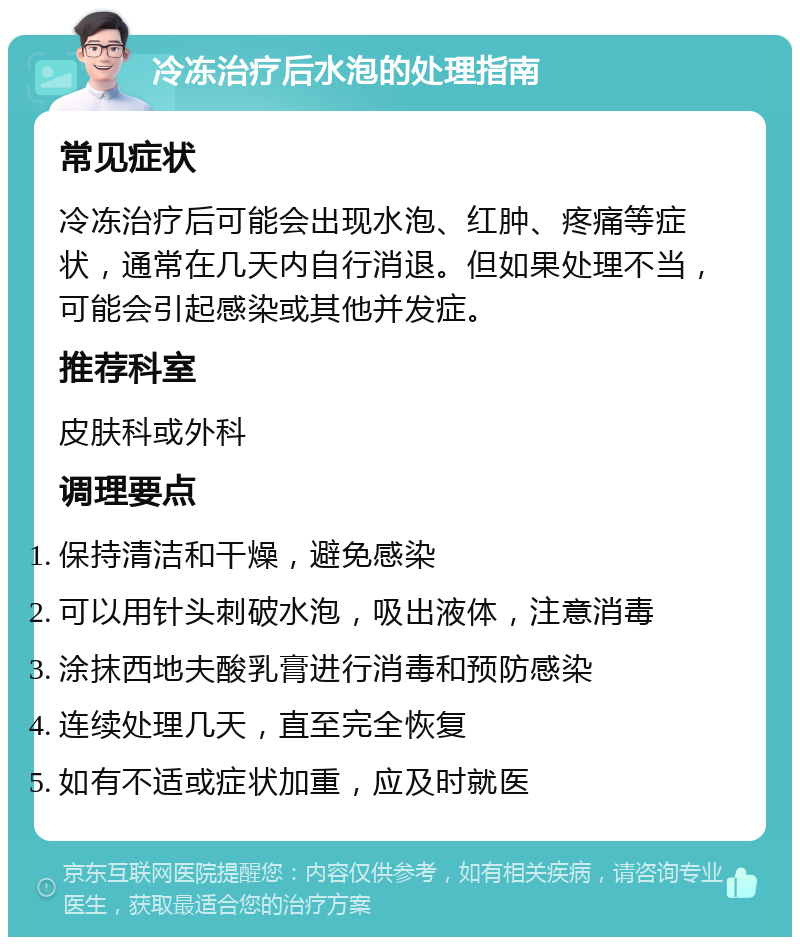 冷冻治疗后水泡的处理指南

常见症状

冷冻治疗后可能会出现水泡、红肿、疼痛等症状，通常在几天内自行消退。但如果处理不当，可能会引起感染或其他并发症。

推荐科室

皮肤科或外科

调理要点

1. 保持清洁和干燥，避免感染
2. 可以用针头刺破水泡，吸出液体，注意消毒
3. 涂抹西地夫酸乳膏进行消毒和预防感染
4. 连续处理几天，直至完全恢复
5. 如有不适或症状加重，应及时就医

京东互联网医院提醒您：内容仅供参考，如有相关疾病，请咨询专业医生，获取最适合您的治疗方案